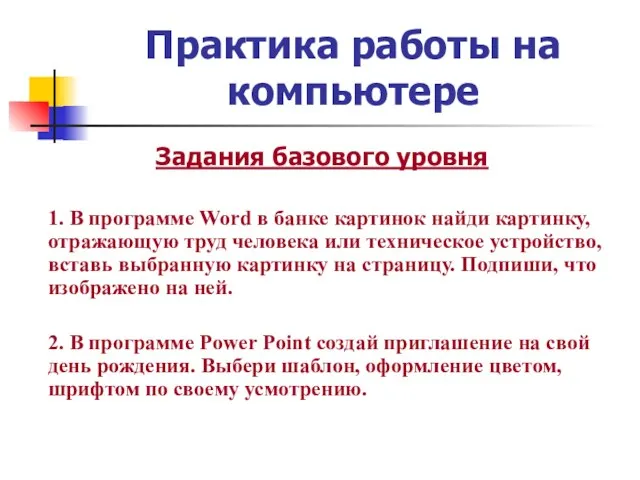 Практика работы на компьютере

Задания базового уровня

1. В программе Word в банке картинок найди картинку, отражающую труд человека или техническое устройство, вставь выбранную картинку на страницу. Подпиши, что изображено на ней.

2. В программе Power Point создай приглашение на свой день рождения. Выбери шаблон, оформление цветом, шрифтом по своему усмотрению.